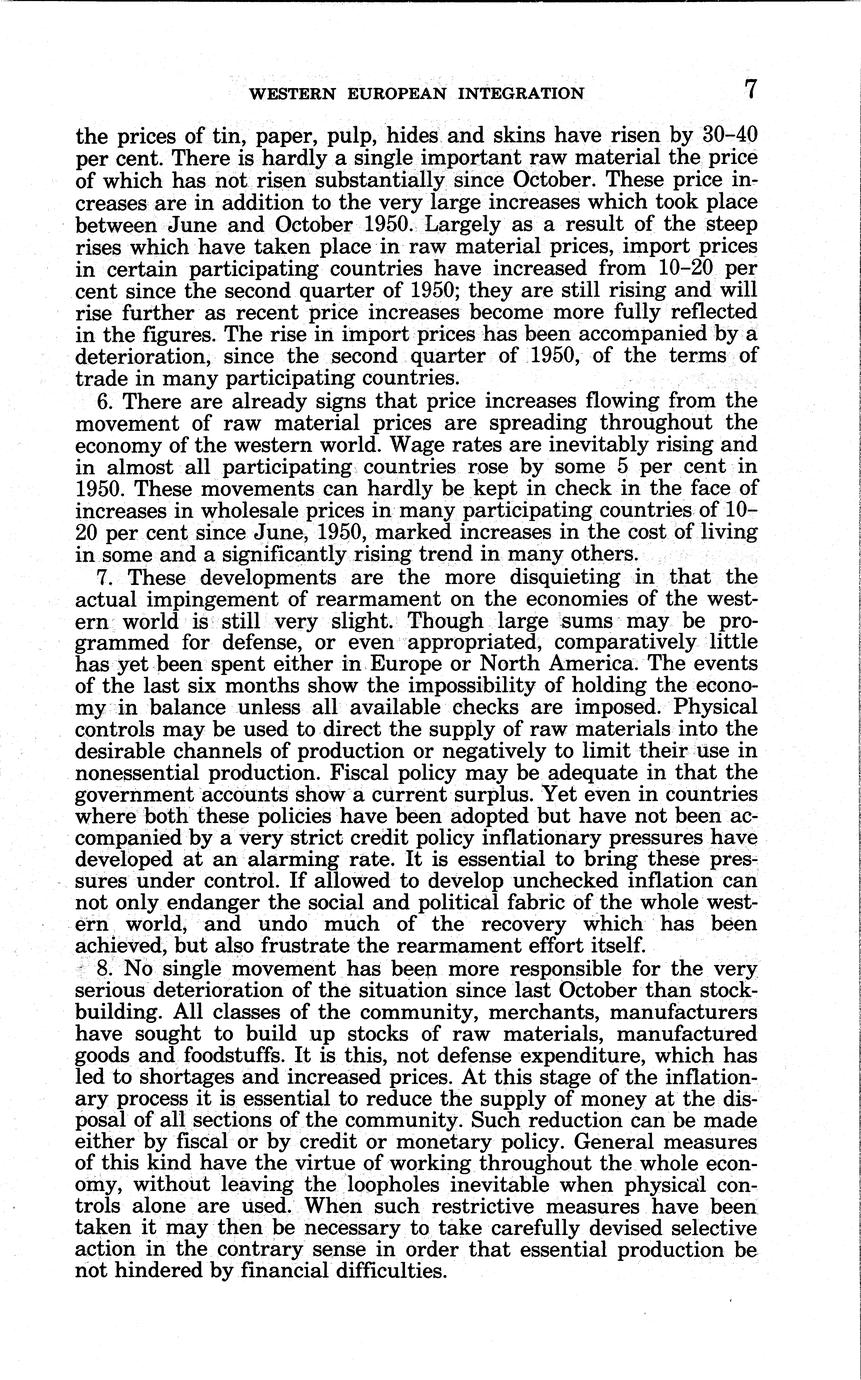 WESTERN EUROPEAN INTEGRATION 7

the prices of tin, paper, pulp, hides and skins have risen by 30–40 per cent. There is hardly a single important raw material the price of which has not risen substantially since October. These price increases are in addition to the very large increases which took place between June and October 1950. Largely as a result of the steep rises which have taken place in raw material prices, import prices in certain participating countries have increased from 10–20 per cent since the second quarter of 1950; they are still rising and will rise further as recent price increases become more fully reflected in the figures. The rise in import prices has been accompanied by a deterioration, since the second quarter of 1950, of the terms of trade in many participating countries.

6. There are already signs that price increases flowing from the movement of raw material prices are spreading throughout the economy of the western world. Wage rates are inevitably rising and in almost all participating countries rose by some 5 per cent in 1950. These movements can hardly be kept in check in the face of increases in wholesale prices in many participating countries of 10–20 per cent since June, 1950, marked increases in the cost of living in some and a significantly rising trend in many others.

7. These developments are the more disquieting in that the actual impingement of rearmament on the economies of the western world is still very slight. Though large sums may be programmed for defense, or even appropriated, comparatively little has yet been spent either in Europe or North America. The events of the last six months show the impossibility of holding the economy in balance unless all available checks are imposed. Physical controls may be used to direct the supply of raw materials into the desirable channels of production or negatively to limit their use in nonessential production. Fiscal policy may be adequate in that the government accounts show a current surplus. Yet even in countries where both these policies have been adopted but have not been accompanied by a very strict credit policy inflationary pressures have developed at an alarming rate. It is essential to bring these pressures under control. If allowed to develop unchecked inflation can not only endanger the social and political fabric of the whole western world, and undo much of the recovery which has been achieved, but also frustrate the rearmament effort itself.

8. No single movement has been more responsible for the very serious deterioration of the situation since last October than stockbuilding. All classes of the community, merchants, manufacturers have sought to build up stocks of raw materials, manufactured goods and foodstuffs. It is this, not defense expenditure, which has led to shortages and increased prices. At this stage of the inflationary process it is essential to reduce the supply of money at the disposal of all sections of the community. Such reduction can be made either by fiscal or by credit or monetary policy. General measures of this kind have the virtue of working throughout the whole economy, without leaving the loopholes inevitable when physical controls alone are used. When such restrictive measures have been taken it may then be necessary to take carefully devised selective action in the contrary sense in order that essential production be not hindered by financial difficulties.